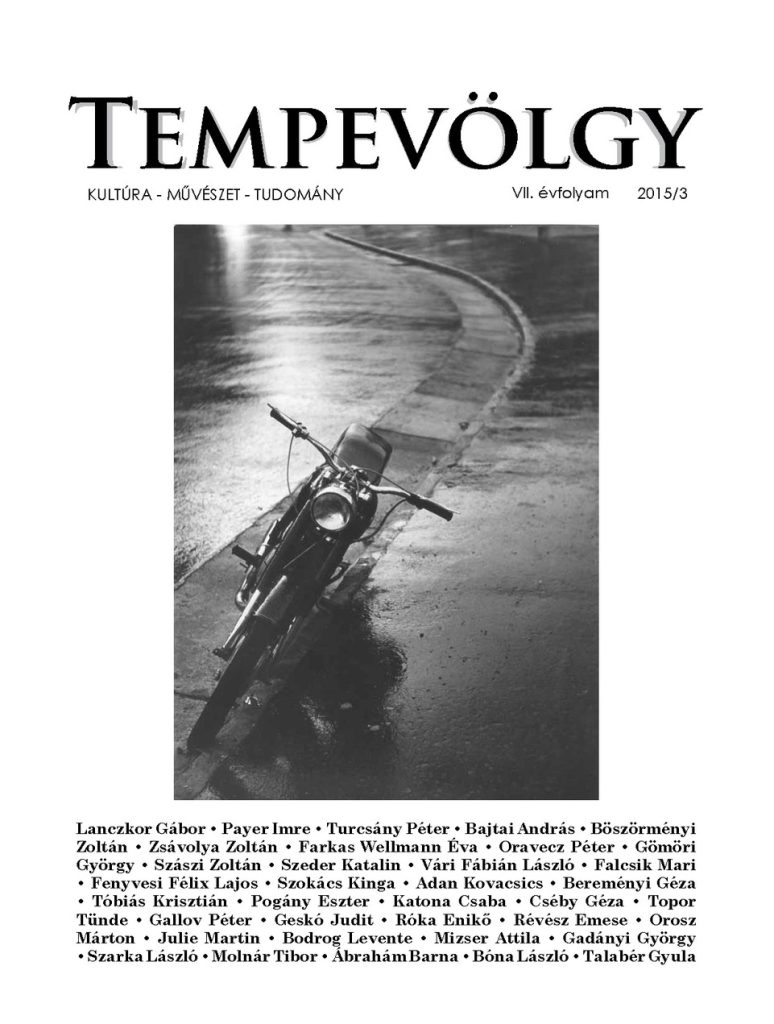 TEMPEVÖLGY

KULTÚRA - MŰVÉSZET - TUDOMÁNY

VII. évfolyam 2015/3

Lanczkor Gábor • Payer Imre • Turcsány Péter • Bajtai András • Böszörményi Zoltán • Zsávolya Zoltán • Farkas Wellmann Éva • Oravecz Péter • Gömöri György • Szászi Zoltán • Szeder Katalin • Vári Fábián László • Falcsik Mari • Fenyvesi Félix Lajos • Szokács Kinga • Adan Kovacsics • Bereményi Géza • Tóbiás Krisztián • Pogány Eszter • Katona Csaba • Cséby Géza • Topor Tünde • Gallov Péter • Geskó Judit • Róka Enikő • Révész Emese • Orosz Márton • Julie Martin • Bodrog Levente • Mizser Attila • Gadányi György • Szarka László • Molnár Tibor • Ábrahám Barna • Bóna László • Talabér Gyula